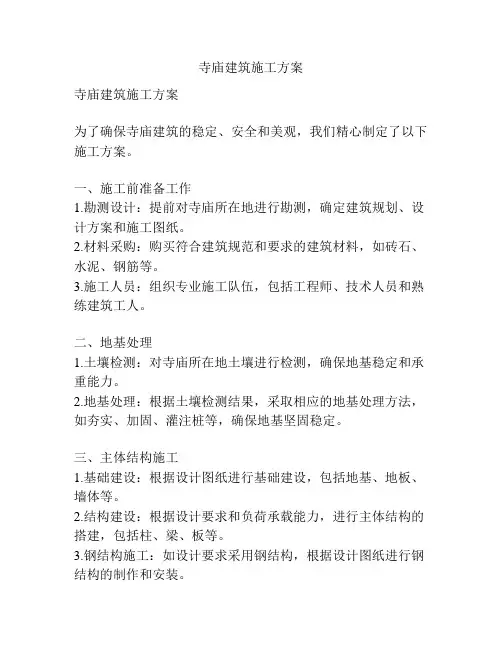 寺庙建筑施工方案

寺庙建筑施工方案

为了确保寺庙建筑的稳定、安全和美观，我们精心制定了以下施工方案。

一、施工前准备工作
1.勘测设计：提前对寺庙所在地进行勘测，确定建筑规划、设计方案和施工图纸。
2.材料采购：购买符合建筑规范和要求的建筑材料，如砖石、水泥、钢筋等。
3.施工人员：组织专业施工队伍，包括工程师、技术人员和熟练建筑工人。

二、地基处理
1.土壤检测：对寺庙所在地土壤进行检测，确保地基稳定和承重能力。
2.地基处理：根据土壤检测结果，采取相应的地基处理方法，如夯实、加固、灌注桩等，确保地基坚固稳定。

三、主体结构施工
1.基础建设：根据设计图纸进行基础建设，包括地基、地板、墙体等。
2.结构建设：根据设计要求和负荷承载能力，进行主体结构的搭建，包括柱、梁、板等。
3.钢结构施工：如设计要求采用钢结构，根据设计图纸进行钢结构的制作和安装。